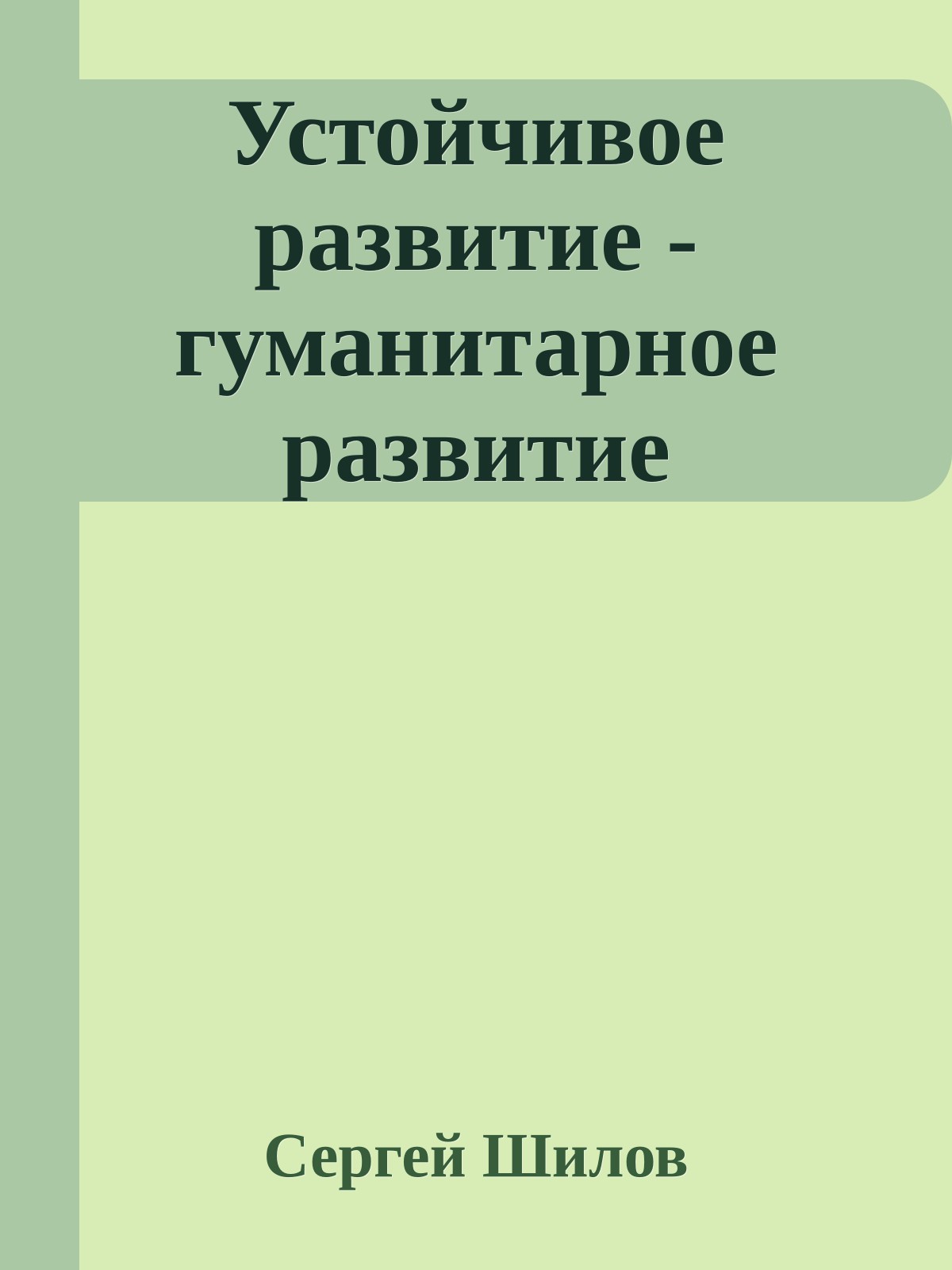 Устойчивое развитие - гуманитарное развитие

Сергей Шилов